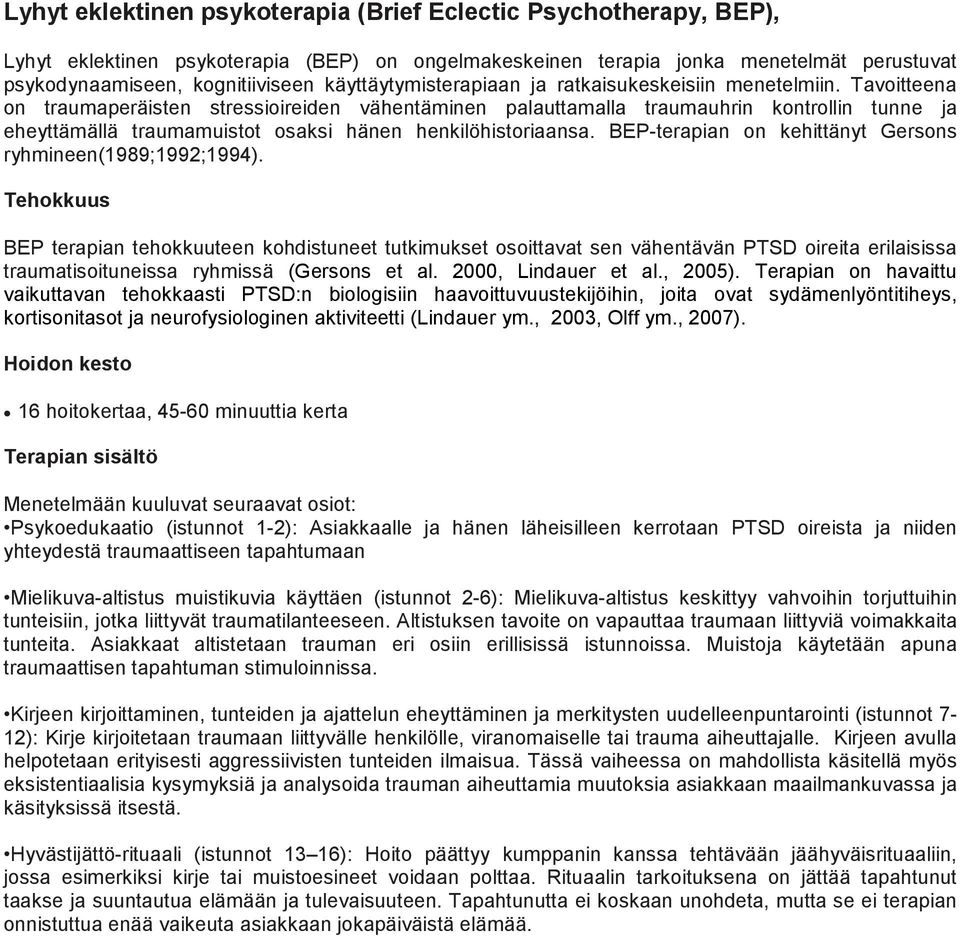 Lyhyt eklektinen psykoterapia (Brief Eclectic Psychotherapy, BEP),

Lyhyt eklektinen psykoterapia (BEP) on ongelmakeskeinen terapia jonka menetelmät perustuvat psykodynaamiseen, kognitiiviseen käyttäytymisterapiaan ja ratkaisukeskeisiin menetelmiin. Tavoitteena on traumaperäisten stressioireiden vähentäminen palauttamalla traumauhrin kontrollin tunne ja eheyttämällä traumamuistot osaksi hänen henkilöhistoriaansa. BEP-terapian on kehittänyt Gersons ryhmineen(1989;1992;1994).

Tehokkuus

BEP terapian tehokkuuteen kohdistuneet tutkimukset osoittavat sen vähentävän PTSD oireita erilaisissa traumatisoituneissa ryhmissä (Gersons et al. 2000, Lindauer et al., 2005). Terapian on havaittu vaikuttavan tehokkaasti PTSD:n biologisiin haavoittuvuustekijöihin, joita ovat sydämenlyöntitiheys, kortisonitasot ja neurofysiologinen aktiviteetti (Lindauer ym., 2003, Olff ym., 2007).

Hoidon kesto

• 16 hoitokertaa, 45-60 minuuttia kerta

Terapian sisältö

Menetelmään kuuluvat seuraavat osiot:
•Psykoedukaatio (istunnot 1-2): Asiakkaalle ja hänen läheisilleen kerrotaan PTSD oireista ja niiden yhteydestä traumaattiseen tapahtumaan

•Mielikuva-altistus muistikuvia käyttäen (istunnot 2-6): Mielikuva-altistus keskittyy vahvoihin torjuttuihin tunteisiin, jotka liittyvät traumatilanteeseen. Altistuksen tavoite on vapauttaa traumaan liittyviä voimakkaita tunteita. Asiakkaat altistetaan trauman eri osiin erillisissä istunnoissa. Muistoja käytetään apuna traumaattisen tapahtuman stimuloinnissa.

•Kirjeen kirjoittaminen, tunteiden ja ajattelun eheyttäminen ja merkitysten uudelleenpuntarointi (istunnot 7-12): Kirje kirjoitetaan traumaan liittyvälle henkilölle, viranomaiselle tai trauma aiheuttajalle. Kirjeen avulla helpotetaan erityisesti aggressiivisten tunteiden ilmaisua. Tässä vaiheessa on mahdollista käsitellä myös eksistentiaalisia kysymyksiä ja analysoida trauman aiheuttamia muutoksia asiakkaan maailmankuvassa ja käsityksissä itsestä.

•Hyvästijättö-rituaali (istunnot 13–16): Hoito päättyy kumppanin kanssa tehtävään jäähyväisrituaaliin, jossa esimerkiksi kirje tai muistoesineet voidaan polttaa. Rituaalin tarkoituksena on jättää tapahtunut taakse ja suuntautua elämään ja tulevaisuuteen. Tapahtunutta ei koskaan unohdeta, mutta se ei terapian onnistuttua enää vaikeuta asiakkaan jokapäiväistä elämää.